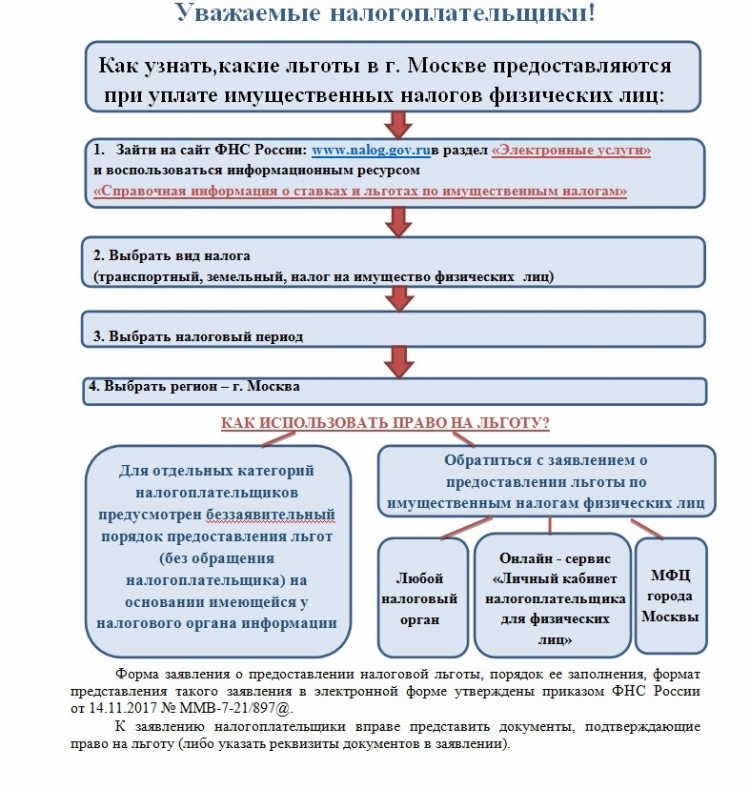 Уважаемые налогоплательщики!

Как узнать,какие льготы в г. Москве предоставляются при уплате имущественных налогов физических лиц:

1. Зайти на сайт ФНС России: www.nalog.gov.ruв раздел «Электронные услуги» и воспользоваться информационным ресурсом «Справочная информация о ставках и льготах по имущественным налогам»

2. Выбрать вид налога (транспортный, земельный, налог на имущество физических лиц)

3. Выбрать налоговый период

4. Выбрать регион – г. Москва

КАК ИСПОЛЬЗОВАТЬ ПРАВО НА ЛЬГОТУ?

Для отдельных категорий налогоплательщиков предусмотрен беззаявительный порядок предоставления льгот (без обращения налогоплательщика) на основании имеющейся у налогового органа информации

Обратиться с заявлением о предоставлении льготы по имущественным налогам физических лиц

Любой налоговый орган

Онлайн - сервис «Личный кабинет налогоплательщика для физических лиц»

МФЦ города Москвы

Форма заявления о предоставлении налоговой льготы, порядок ее заполнения, формат представления такого заявления в электронной форме утверждены приказом ФНС России от 14.11.2017 № ММВ-7-21/897@.

К заявлению налогоплательщики вправе представить документы, подтверждающие право на льготу (либо указать реквизиты документов в заявлении).